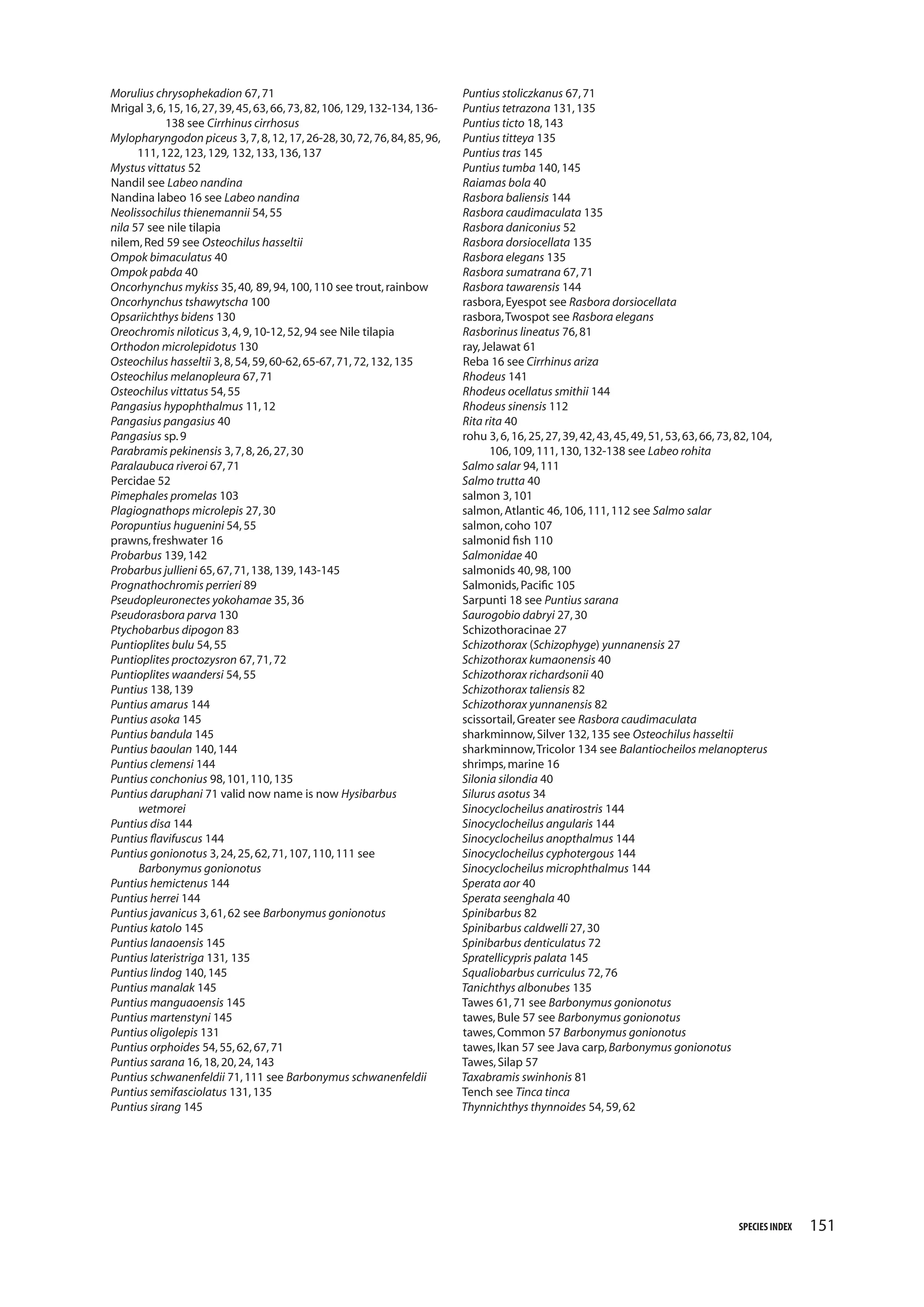 Morulius chrysophekadion 67, 71
Mrigal 3, 6, 15, 16, 27, 39, 45, 63, 66, 73, 82, 106, 129, 132-134, 136-138 see Cirrhinus cirrhosus
Mylopharyngodon piceus 3, 7, 8, 12, 17, 26-28, 30, 72, 76, 84, 85, 96, 111, 122, 123, 129, 132, 133, 136, 137
Mystus vittatus 52
Nandil see Labeo nandina
Nandina labeo 16 see Labeo nandina
Neolissochilus thienemannii 54, 55
nila 57 see nile tilapia
nilem, Red 59 see Osteochilus hasseltii
Ompok bimaculatus 40
Ompok pabda 40
Oncorhynchus mykiss 35, 40, 89, 94, 100, 110 see trout, rainbow
Oncorhynchus tshawytscha 100
Opsariichthys bidens 130
Oreochromis niloticus 3, 4, 9, 10-12, 52, 94 see Nile tilapia
Orthodon microlepidotus 130
Osteochilus hasseltii 3, 8, 54, 59, 60-62, 65-67, 71, 72, 132, 135
Osteochilus melanopleura 67, 71
Osteochilus vittatus 54, 55
Pangasius hypophthalmus 11, 12
Pangasius pangasius 40
Pangasius sp. 9
Parabramis pekinensis 3, 7, 8, 26, 27, 30
Paralaubuca riveroi 67, 71
Percidae 52
Pimephales promelas 103
Plagiognathops microlepis 27, 30
Poropuntius huguenini 54, 55
prawns, freshwater 16
Probarbus 139, 142
Probarbus jullieni 65, 67, 71, 138, 139, 143-145
Prognathochromis perrieri 89
Pseudopleuronectes yokohamae 35, 36
Pseudorasbora parva 130
Ptychobarbus dipogon 83
Puntioplites bulu 54, 55
Puntioplites proctozysron 67, 71, 72
Puntioplites waandersi 54, 55
Puntius 138, 139
Puntius amarus 144
Puntius asoka 145
Puntius bandula 145
Puntius baoulan 140, 144
Puntius clemensi 144
Puntius conchonius 98, 101, 110, 135
Puntius daruphani 71 valid now name is now Hysibarbus wetmorei
Puntius disa 144
Puntius flavifuscus 144
Puntius gonionotus 3, 24, 25, 62, 71, 107, 110, 111 see Barbonymus gonionotus
Puntius hemictenus 144
Puntius herrei 144
Puntius javanicus 3, 61, 62 see Barbonymus gonionotus
Puntius katolo 145
Puntius lanaoensis 145
Puntius lateristriga 131, 135
Puntius lindog 140, 145
Puntius manalak 145
Puntius manguaoensis 145
Puntius martenstyni 145
Puntius oligolepis 131
Puntius orphoides 54, 55, 62, 67, 71
Puntius sarana 16, 18, 20, 24, 143
Puntius schwanenfeldii 71, 111 see Barbonymus schwanenfeldii
Puntius semifasciolatus 131, 135
Puntius sirang 145

Puntius stoliczkanus 67, 71
Puntius tetrazona 131, 135
Puntius ticto 18, 143
Puntius titteya 135
Puntius tras 145
Puntius tumba 140, 145
Raiamas bola 40
Rasbora baliensis 144
Rasbora caudimaculata 135
Rasbora daniconius 52
Rasbora dorsiocellata 135
Rasbora elegans 135
Rasbora sumatrana 67, 71
Rasbora tawarensis 144
rasbora, Eyespot see Rasbora dorsiocellata
rasbora, Twospot see Rasbora elegans
Rasborinus lineatus 76, 81
ray, Jelawat 61
Reba 16 see Cirrhinus ariza
Rhodeus 141
Rhodeus ocellatus smithii 144
Rhodeus sinensis 112
Rita rita 40
rohu 3, 6, 16, 25, 27, 39, 42, 43, 45, 49, 51, 53, 63, 66, 73, 82, 104, 106, 109, 111, 130, 132-138 see Labeo rohita
Salmo salar 94, 111
Salmo trutta 40
salmon 3, 101
salmon, Atlantic 46, 106, 111, 112 see Salmo salar
salmon, coho 107
salmonid fish 110
Salmonidae 40
salmonids 40, 98, 100
Salmonids, Pacific 105
Sarpunti 18 see Puntius sarana
Saurogobio dabryi 27, 30
Schizothoracinae 27
Schizothorax (Schizophyge) yunnanensis 27
Schizothorax kumaonensis 40
Schizothorax richardsonii 40
Schizothorax taliensis 82
Schizothorax yunnanensis 82
scissortail, Greater see Rasbora caudimaculata
sharkminnow, Silver 132, 135 see Osteochilus hasseltii
sharkminnow, Tricolor 134 see Balantiocheilos melanopterus
shrimps, marine 16
Silonia silondia 40
Silurus asotus 34
Sinocyclocheilus anatirostris 144
Sinocyclocheilus angularis 144
Sinocyclocheilus anopthalmus 144
Sinocyclocheilus cyphotergous 144
Sinocyclocheilus microphthalmus 144
Sperata aor 40
Sperata seenghala 40
Spinibarbus 82
Spinibarbus caldwelli 27, 30
Spinibarbus denticulatus 72
Spratellicypris palata 145
Squaliobarbus curriculus 72, 76
Tanichthys albonubes 135
Tawes 61, 71 see Barbonymus gonionotus
tawes, Bule 57 see Barbonymus gonionotus
tawes, Common 57 Barbonymus gonionotus
tawes, Ikan 57 see Java carp, Barbonymus gonionotus
Tawes, Silap 57
Taxabramis swinhonis 81
Tench see Tinca tinca
Thynnichthys thynnoides 54, 59, 62

SPECIES INDEX 151